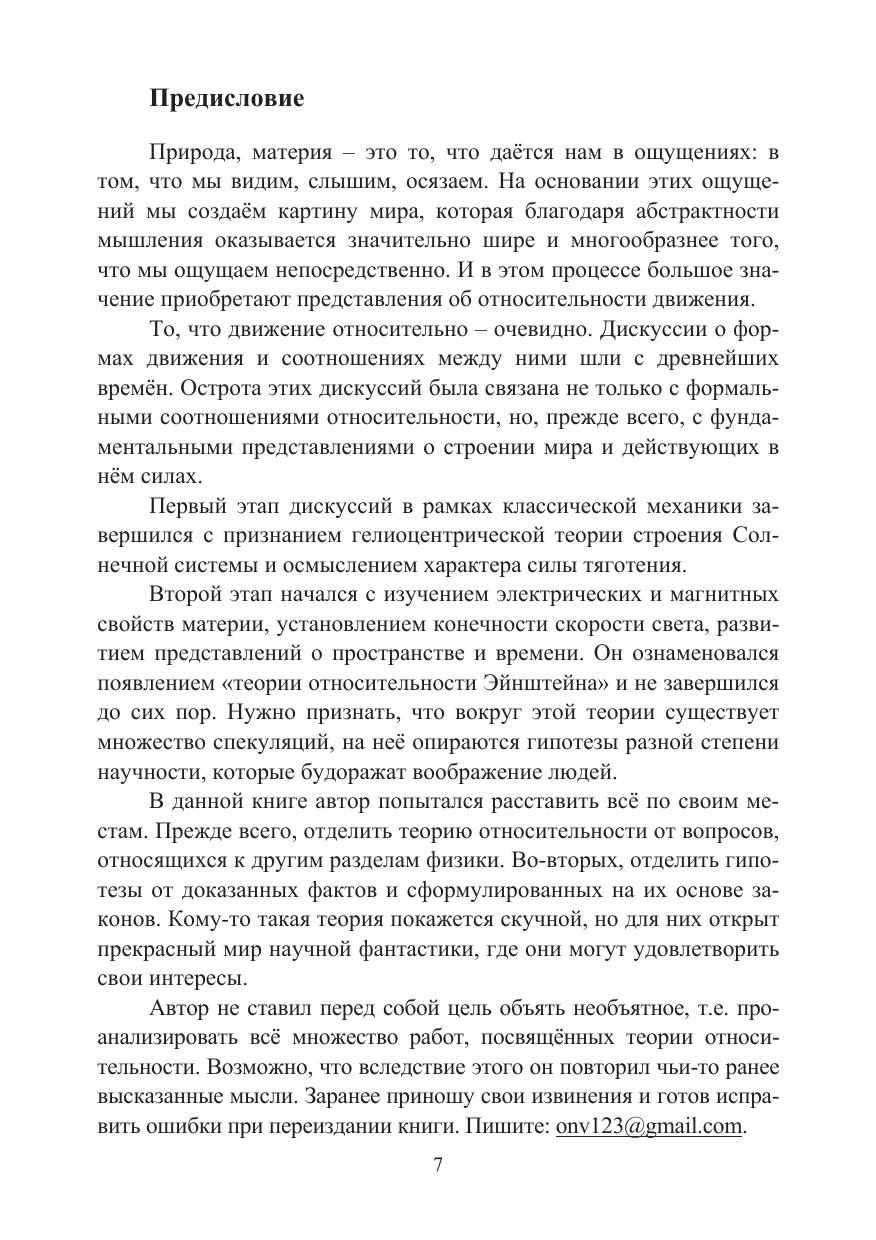 Предисловие

Природа, материя – это то, что даётся нам в ощущениях: в том, что мы видим, слышим, осязаем. На основании этих ощущений мы создаём картину мира, которая благодаря абстрактности мышления оказывается значительно шире и многообразнее того, что мы ощущаем непосредственно. И в этом процессе большое значение приобретают представления об относительности движения.

То, что движение относительно – очевидно. Дискуссии о формах движения и соотношениях между ними шли с древнейших времён. Острота этих дискуссий была связана не только с формальными соотношениями относительности, но, прежде всего, с фундаментальными представлениями о строении мира и действующих в нём силах.

Первый этап дискуссий в рамках классической механики завершился с признанием гелиоцентрической теории строения Солнечной системы и осмыслением характера силы тяготения.

Второй этап начался с изучением электрических и магнитных свойств материи, установлением конечности скорости света, развитием представлений о пространстве и времени. Он ознаменовался появлением «теории относительности Эйнштейна» и не завершился до сих пор. Нужно признать, что вокруг этой теории существует множество спекуляций, на неё опираются гипотезы разной степени научности, которые будоражат воображение людей.

В данной книге автор попытался расставить всё по своим местам. Прежде всего, отделить теорию относительности от вопросов, относящихся к другим разделам физики. Во-вторых, отделить гипотезы от доказанных фактов и сформулированных на их основе законов. Кому-то такая теория покажется скучной, но для них открыт прекрасный мир научной фантастики, где они могут удовлетворить свои интересы.

Автор не ставил перед собой цель объять необъятное, т.е. проанализировать всё множество работ, посвящённых теории относительности. Возможно, что вследствие этого он повторил чьи-то ранее высказанные мысли. Заранее приношу свои извинения и готов исправить ошибки при переиздании книги. Пишите: onv123@gmail.com.

7